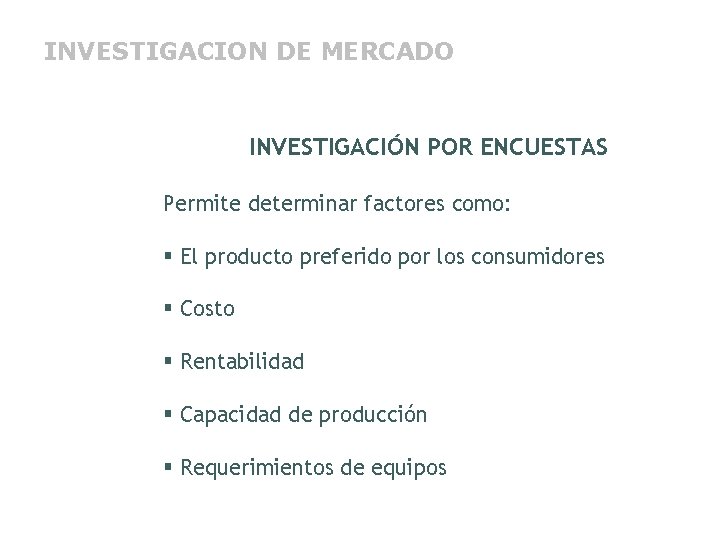 INVESTIGACION DE MERCADO

INVESTIGACIÓN POR ENCUESTAS

Permite determinar factores como:

• El producto preferido por los consumidores

• Costo

• Rentabilidad

• Capacidad de producción

• Requerimientos de equipos